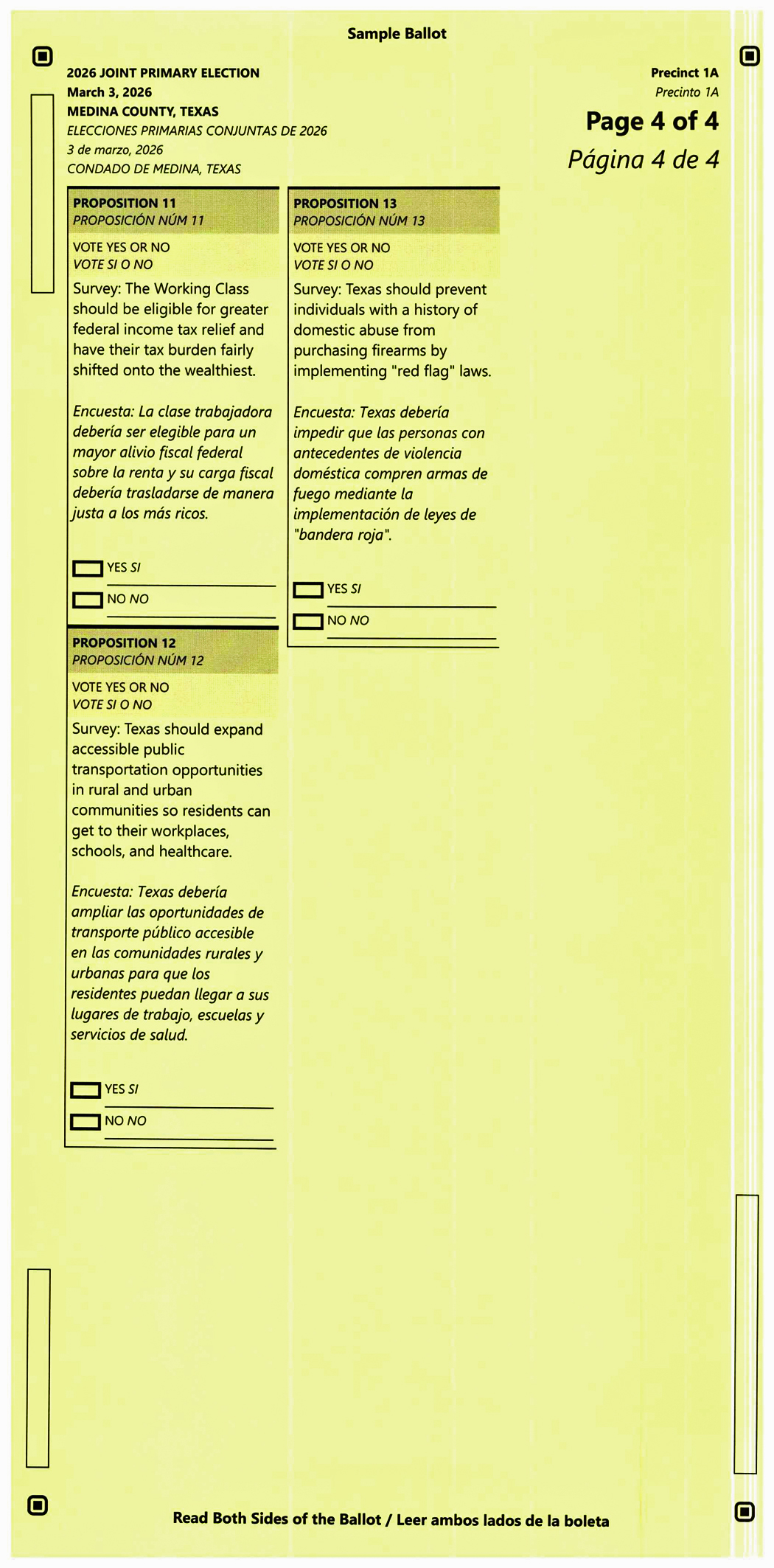 Sample Ballot

2026 JOINT PRIMARY ELECTION
March 3, 2026
MEDINA COUNTY, TEXAS
ELECCIONES PRIMARIAS CONJUNTAS DE 2026
3 de marzo, 2026
CONDADO DE MEDINA, TEXAS

Precinct 1A
Precinto 1A
Page 4 of 4
Página 4 de 4

PROPOSITION 11
PROPOSICIÓN NÚM 11
VOTE YES OR NO
VOTE SI O NO
Survey: The Working Class should be eligible for greater federal income tax relief and have their tax burden fairly shifted onto the wealthiest.

Encuesta: La clase trabajadora debería ser elegible para un mayor alivio fiscal federal sobre la renta y su carga fiscal debería trasladarse de manera justa a los más ricos.

YES SI
NO NO

PROPOSITION 12
PROPOSICIÓN NÚM 12
VOTE YES OR NO
VOTE SI O NO
Survey: Texas should expand accessible public transportation opportunities in rural and urban communities so residents can get to their workplaces, schools, and healthcare.

Encuesta: Texas debería ampliar las oportunidades de transporte público accesible en las comunidades rurales y urbanas para que los residentes puedan llegar a sus lugares de trabajo, escuelas y servicios de salud.

YES SI
NO NO

PROPOSITION 13
PROPOSICIÓN NÚM 13
VOTE YES OR NO
VOTE SI O NO
Survey: Texas should prevent individuals with a history of domestic abuse from purchasing firearms by implementing "red flag" laws.

Encuesta: Texas debería impedir que las personas con antecedentes de violencia doméstica compren armas de fuego mediante la implementación de leyes de "bandera roja".

YES SI
NO NO

Read Both Sides of the Ballot / Leer ambos lados de la boleta